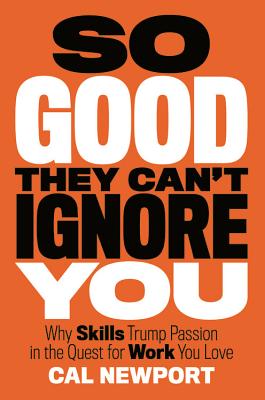 SO
GOOD
THEY CAN'T
IGNORE
YOU

Why Skills Trump Passion in the Quest for Work You Love

CAL NEWPORT